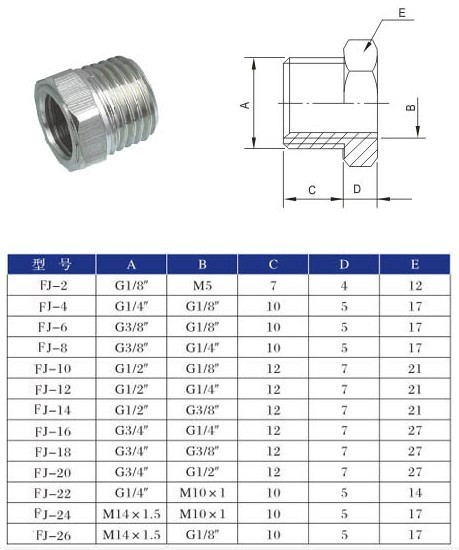 E

A

B

C

D

| 型 号 | A | B | C | D | E |
|---|---|---|---|---|---|
| FJ-2 | G1/8″ | M5 | 7 | 4 | 12 |
| FJ-4 | G1/4″ | G1/8″ | 10 | 5 | 17 |
| FJ-6 | G3/8″ | G1/8″ | 10 | 5 | 17 |
| FJ-8 | G3/8″ | G1/4″ | 10 | 5 | 17 |
| FJ-10 | G1/2″ | G1/8″ | 12 | 7 | 21 |
| FJ-12 | G1/2″ | G1/4″ | 12 | 7 | 21 |
| FJ-14 | G1/2″ | G3/8″ | 12 | 7 | 21 |
| FJ-16 | G3/4″ | G1/4″ | 12 | 7 | 27 |
| FJ-18 | G3/4″ | G3/8″ | 12 | 7 | 27 |
| FJ-20 | G3/4″ | G1/2″ | 12 | 7 | 27 |
| FJ-22 | G1/4″ | M10×1 | 10 | 5 | 14 |
| FJ-24 | M14×1.5 | M10×1 | 10 | 5 | 17 |
| FJ-26 | M14×1.5 | G1/8″ | 10 | 5 | 17 |